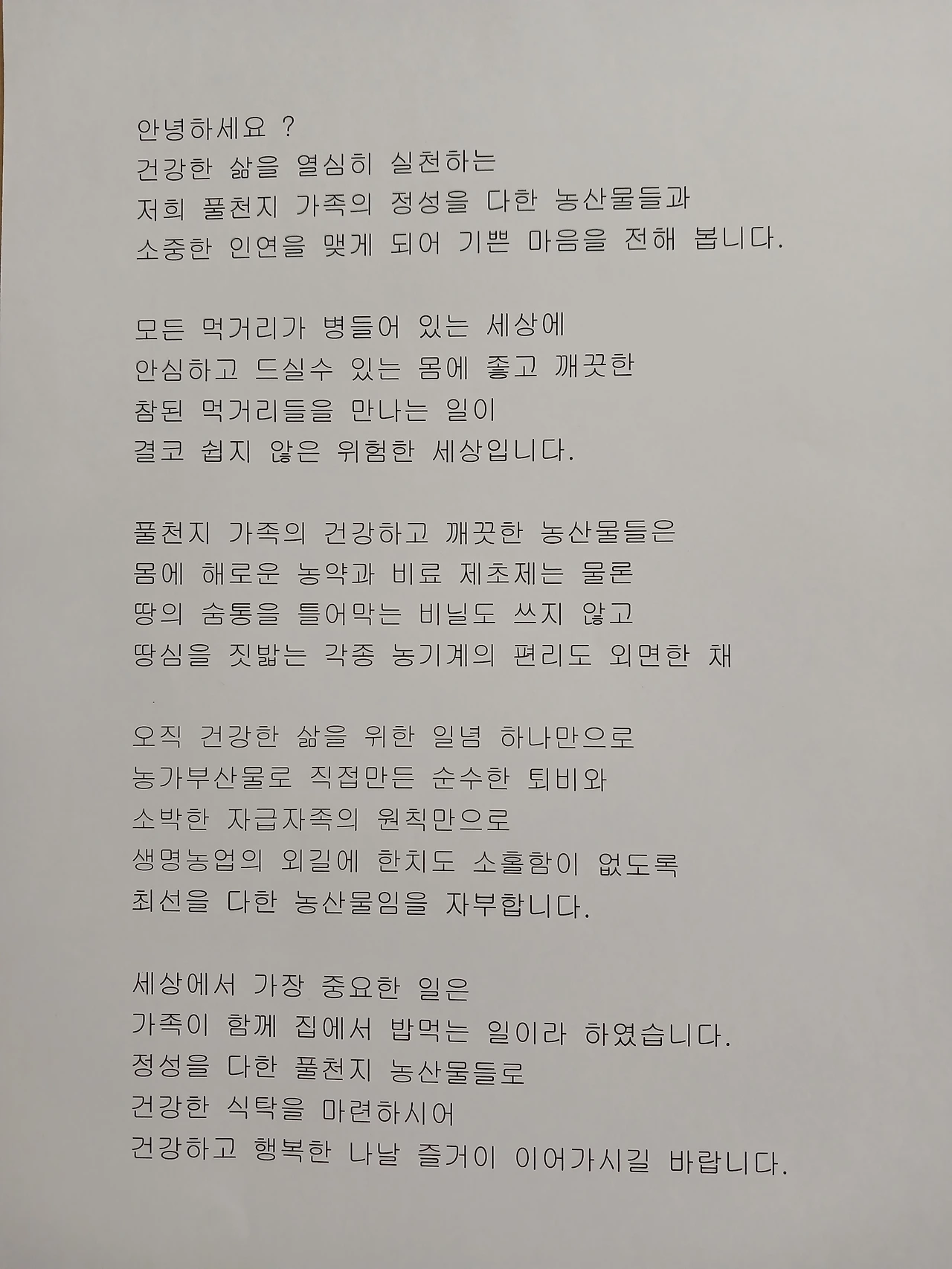 안녕하세요 ?
건강한 삶을 열심히 실천하는
저희 풀천지 가족의 정성을 다한 농산물들과
소중한 인연을 맺게 되어 기쁜 마음을 전해 봅니다.

모든 먹거리가 병들어 있는 세상에
안심하고 드실수 있는 몸에 좋고 깨끗한
참된 먹거리들을 만나는 일이
결코 쉽지 않은 위험한 세상입니다.

풀천지 가족의 건강하고 깨끗한 농산물들은
몸에 해로운 농약과 비료 제초제는 물론
땅의 숨통을 틀어막는 비닐도 쓰지 않고
땅심을 짓밟는 각종 농기계의 편리도 외면한 채

오직 건강한 삶을 위한 일념 하나만으로
농가부산물로 직접만든 순수한 퇴비와
소박한 자급자족의 원칙만으로
생명농업의 외길에 한치도 소홀함이 없도록
최선을 다한 농산물임을 자부합니다.

세상에서 가장 중요한 일은
가족이 함께 집에서 밥먹는 일이라 하였습니다.
정성을 다한 풀천지 농산물들로
건강한 식탁을 마련하시어
건강하고 행복한 나날 즐거이 이어가시길 바랍니다.